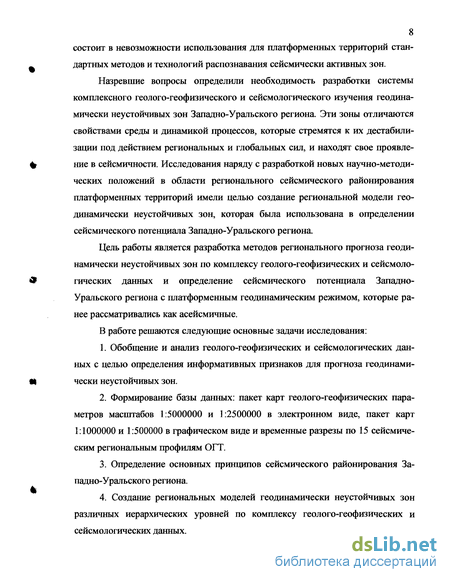 8

состоит в невозможности использования для платформенных территорий стандартных методов и технологий распознавания сейсмически активных зон.

Назревшие вопросы определили необходимость разработки системы комплексного геолого-геофизического и сейсмологического изучения геодинамически неустойчивых зон Западно-Уральского региона. Эти зоны отличаются свойствами среды и динамикой процессов, которые стремятся к их дестабилизации под действием региональных и глобальных сил, и находят свое проявление в сейсмичности. Исследования наряду с разработкой новых научно-методических положений в области регионального сейсмического районирования платформенных территорий имели целью создание региональной модели геодинамически неустойчивых зон, которая была использована в определении сейсмического потенциала Западно-Уральского региона.

Цель работы является разработка методов регионального прогноза геодинамически неустойчивых зон по комплексу геолого-геофизических и сейсмологических данных и определение сейсмического потенциала Западно-Уральского региона с платформенным геодинамическим режимом, которые ранее рассматривались как асейсмичные.

В работе решаются следующие основные задачи исследования:

1. Обобщение и анализ геолого-геофизических и сейсмологических данных с целью определения информативных признаков для прогноза геодинамически неустойчивых зон.

2. Формирование базы данных: пакет карт геолого-геофизических параметров масштабов 1:5000000 и 1:2500000 в электронном виде, пакет карт 1:1000000 и 1:500000 в графическом виде и временные разрезы по 15 сейсмическим региональным профилям ОГТ.

3. Определение основных принципов сейсмического районирования Западно-Уральского региона.

4. Создание региональных моделей геодинамически неустойчивых зон различных иерархических уровней по комплексу геолого-геофизических и сейсмологических данных.

dsLib.net
библиотека диссертаций